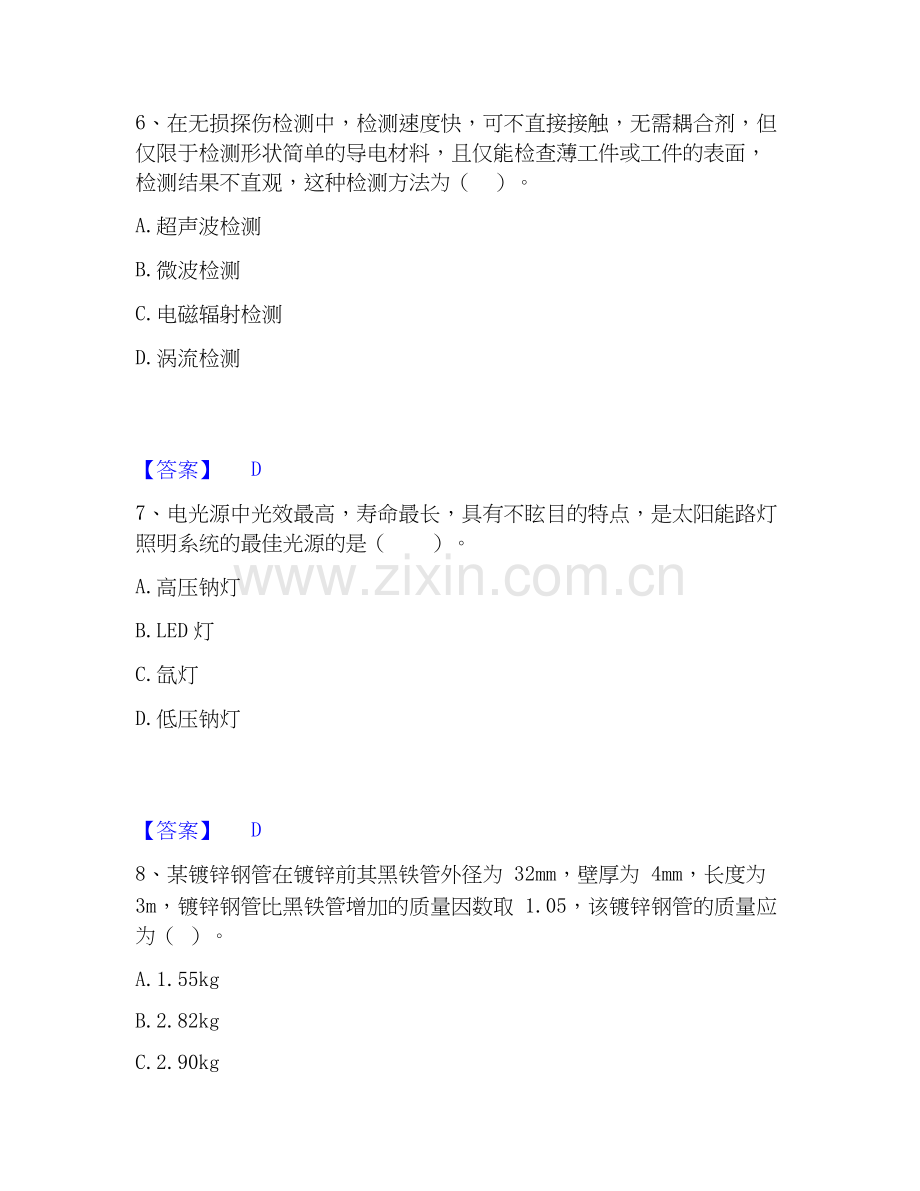 6、在无损探伤检测中，检测速度快，可不直接接触，无需耦合剂，但仅限于检测形状简单的导电材料，且仅能检查薄工件或工件的表面，检测结果不直观，这种检测方法为（ ）。

A. 超声波检测

B. 微波检测

C. 电磁辐射检测

D. 涡流检测

【答案】 D

7、电光源中光效最高，寿命最长，具有不眩目的特点，是太阳能路灯照明系统的最佳光源的是（ ）。

www.zixin.com.cn

A. 高压钠灯

B. LED 灯

C. 氙灯

D. 低压钠灯

【答案】 D

8、某镀锌钢管在镀锌前其黑铁管外径为 32mm，壁厚为 4mm，长度为 3m，镀锌钢管比黑铁管增加的质量因数取 1.05，该镀锌钢管的质量应为（ ）。

A. 1.55kg

B. 2.82kg

C. 2.90kg